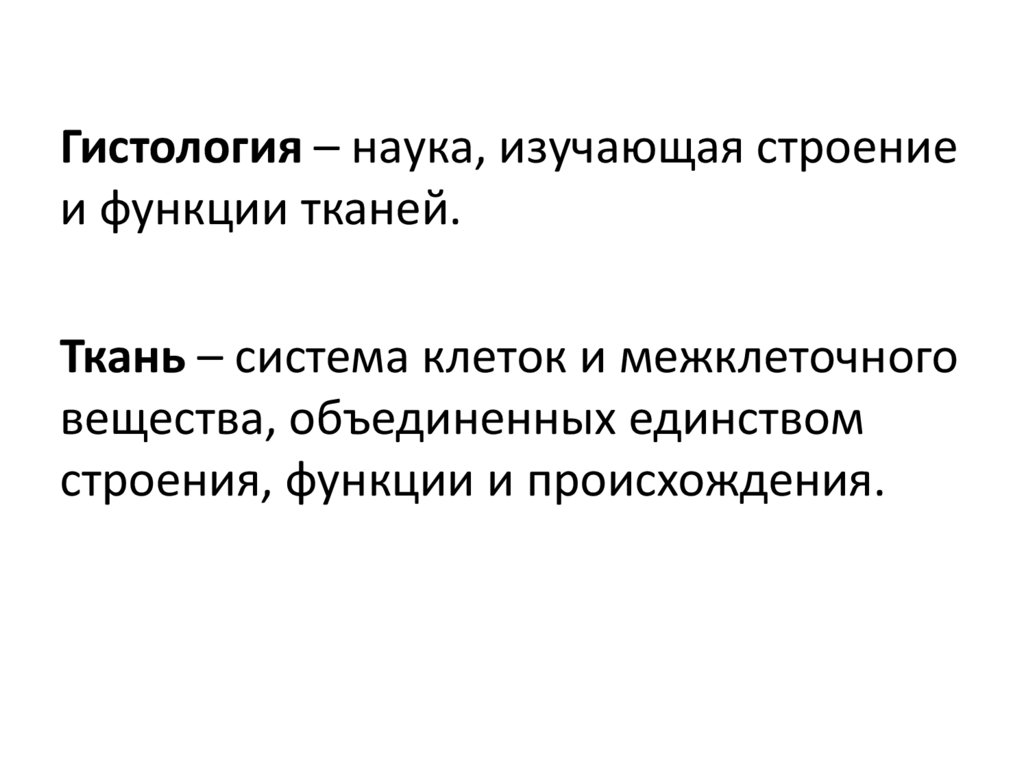 Гистология – наука, изучающая строение и функции тканей.

Ткань – система клеток и межклеточного вещества, объединенных единством строения, функции и происхождения.